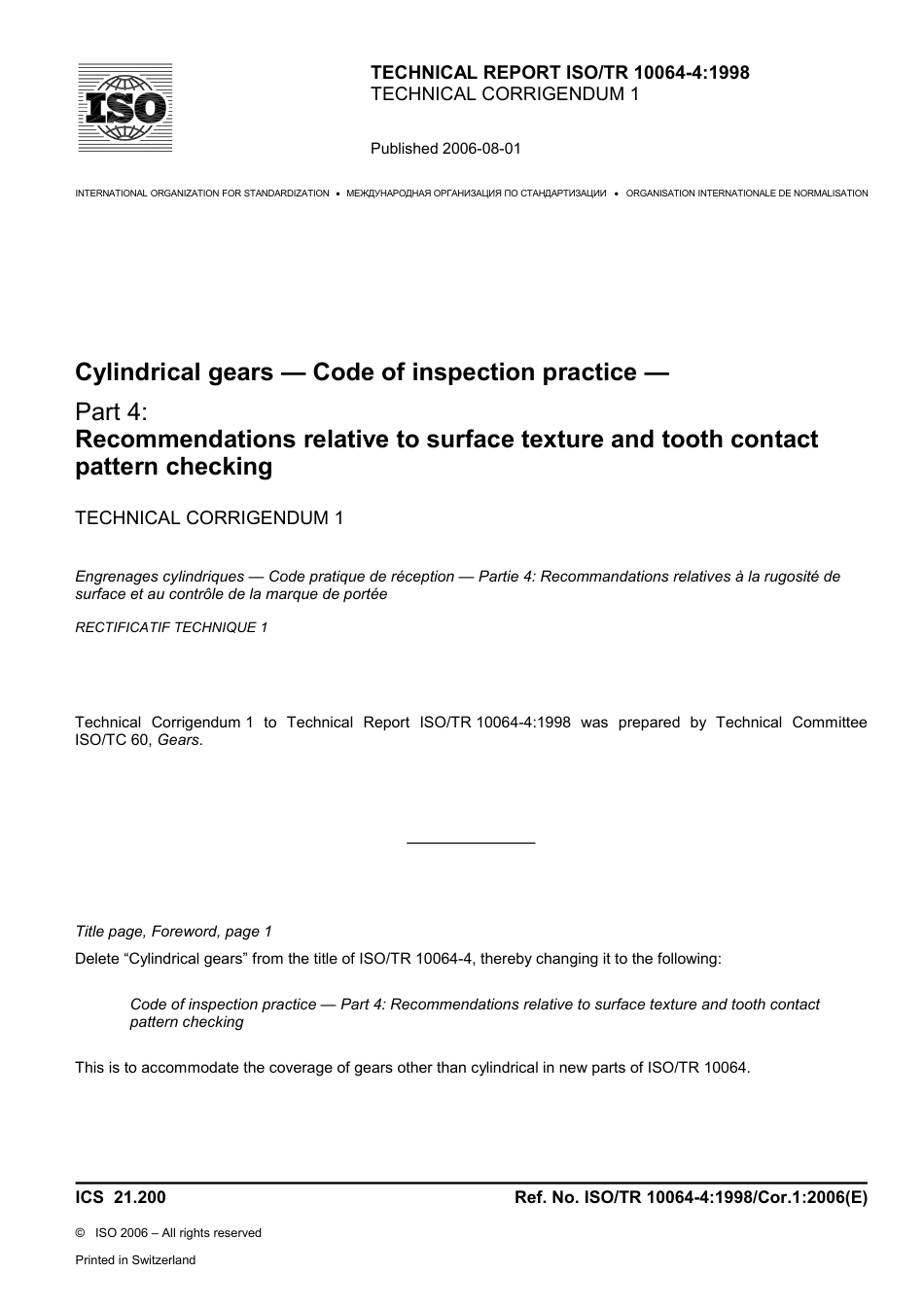 ISO

TECHNICAL REPORT ISO/TR 10064-4:1998
TECHNICAL CORRIGENDUM 1

Published 2006-08-01

INTERNATIONAL ORGANIZATION FOR STANDARDIZATION • МЕЖДУНАРОДНАЯ ОРГАНИЗАЦИЯ ПО СТАНДАРТИЗАЦИИ • ORGANISATION INTERNATIONALE DE NORMALISATION

Cylindrical gears — Code of inspection practice —

Part 4:
Recommendations relative to surface texture and tooth contact pattern checking

TECHNICAL CORRIGENDUM 1

Engrenages cylindriques — Code pratique de réception — Partie 4: Recommandations relatives à la rugosité de surface et au contrôle de la marque de portée

RECTIFICATIF TECHNIQUE 1

Technical Corrigendum 1 to Technical Report ISO/TR 10064-4:1998 was prepared by Technical Committee ISO/TC 60, Gears.

Title page, Foreword, page 1

Delete “Cylindrical gears” from the title of ISO/TR 10064-4, thereby changing it to the following:

Code of inspection practice — Part 4: Recommendations relative to surface texture and tooth contact pattern checking

This is to accommodate the coverage of gears other than cylindrical in new parts of ISO/TR 10064.

ICS 21.200

Ref. No. ISO/TR 10064-4:1998/Cor.1:2006(E)

© ISO 2006 – All rights reserved

Printed in Switzerland